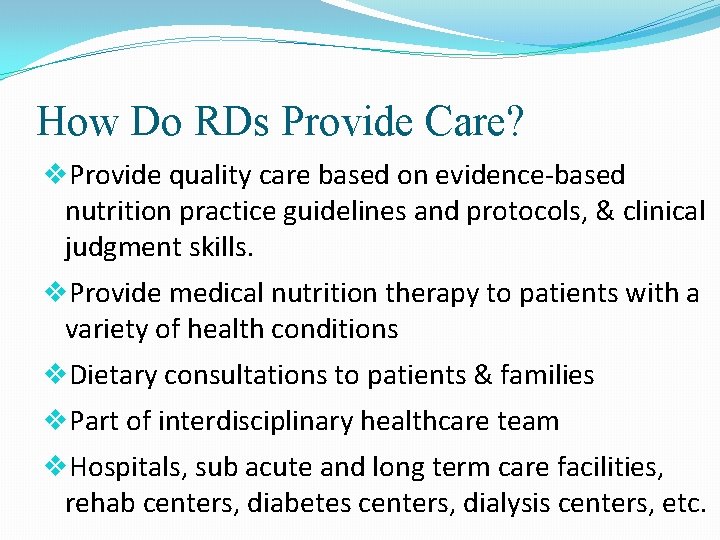 How Do RDs Provide Care?

❖Provide quality care based on evidence-based nutrition practice guidelines and protocols, & clinical judgment skills.

❖Provide medical nutrition therapy to patients with a variety of health conditions

❖Dietary consultations to patients & families

❖Part of interdisciplinary healthcare team

❖Hospitals, sub acute and long term care facilities, rehab centers, diabetes centers, dialysis centers, etc.